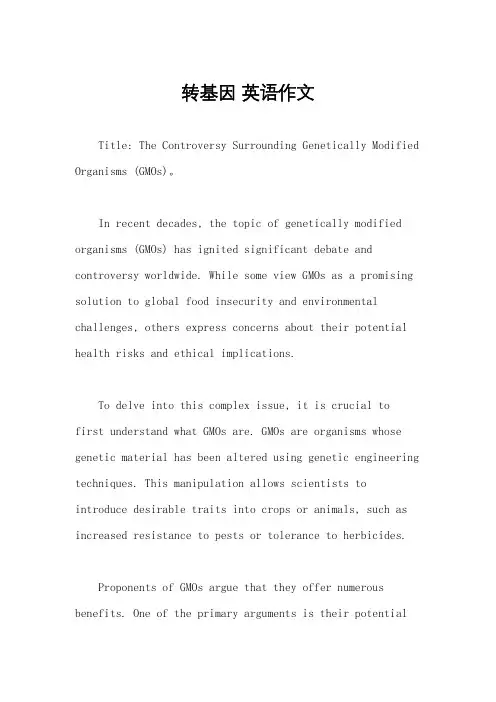 转基因 英语作文

Title: The Controversy Surrounding Genetically Modified Organisms (GMOs)。

In recent decades, the topic of genetically modified organisms (GMOs) has ignited significant debate and controversy worldwide. While some view GMOs as a promising solution to global food insecurity and environmental challenges, others express concerns about their potential health risks and ethical implications.

To delve into this complex issue, it is crucial to first understand what GMOs are. GMOs are organisms whose genetic material has been altered using genetic engineering techniques. This manipulation allows scientists to introduce desirable traits into crops or animals, such as increased resistance to pests or tolerance to herbicides.

Proponents of GMOs argue that they offer numerous benefits. One of the primary arguments is their potential